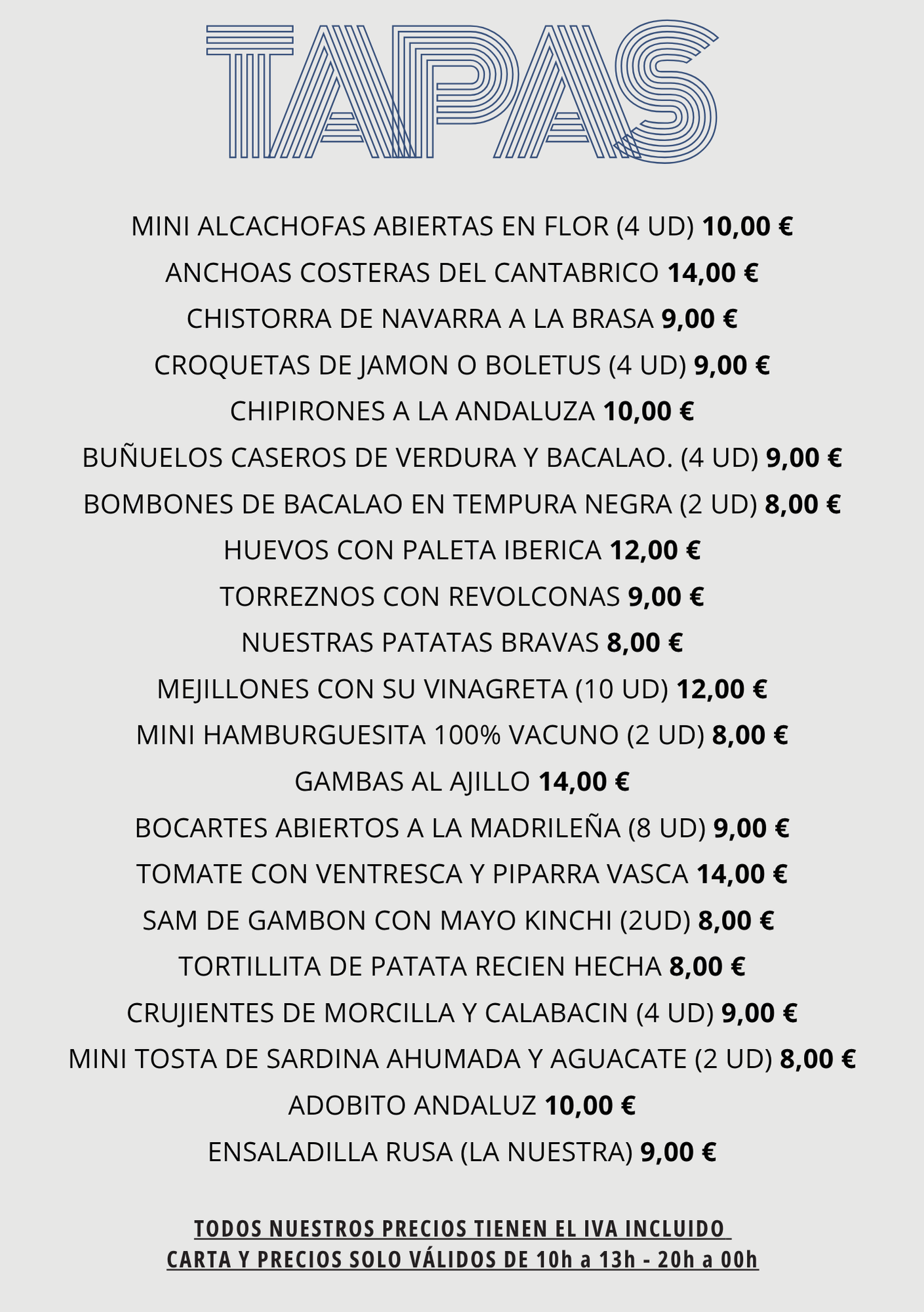 TAPAS

MINI ALCACHOFAS ABIERTAS EN FLOR (4 UD) 10,00 €
ANCHOAS COSTERAS DEL CANTABRICO 14,00 €
CHISTORRA DE NAVARRA A LA BRASA 9,00 €
CROQUETAS DE JAMON O BOLETUS (4 UD) 9,00 €
CHIPIRONES A LA ANDALUZA 10,00 €
BUÑUELOS CASEROS DE VERDURA Y BACALAO. (4 UD) 9,00 €
BOMBONES DE BACALAO EN TEMPURA NEGRA (2 UD) 8,00 €
HUEVOS CON PALETA IBERICA 12,00 €
TORREZNOS CON REVOLCONAS 9,00 €
NUESTRAS PATATAS BRAVAS 8,00 €
MEJILLONES CON SU VINAGRETA (10 UD) 12,00 €
MINI HAMBURGUESITA 100% VACUNO (2 UD) 8,00 €
GAMBAS AL AJILLO 14,00 €
BOCARTES ABIERTOS A LA MADRILEÑA (8 UD) 9,00 €
TOMATE CON VENTRESCA Y PIPARRA VASCA 14,00 €
SAM DE GAMBON CON MAYO KINCHI (2UD) 8,00 €
TORTILLITA DE PATATA RECIEN HECHA 8,00 €
CRUJIENTES DE MORCILLA Y CALABACIN (4 UD) 9,00 €
MINI TOSTA DE SARDINA AHUMADA Y AGUACATE (2 UD) 8,00 €
ADOBITO ANDALUZ 10,00 €
ENSALADILLA RUSA (LA NUESTRA) 9,00 €

TODOS NUESTROS PRECIOS TIENEN EL IVA INCLUIDO
CARTA Y PRECIOS SOLO VÁLIDOS DE 10h a 13h - 20h a 00h